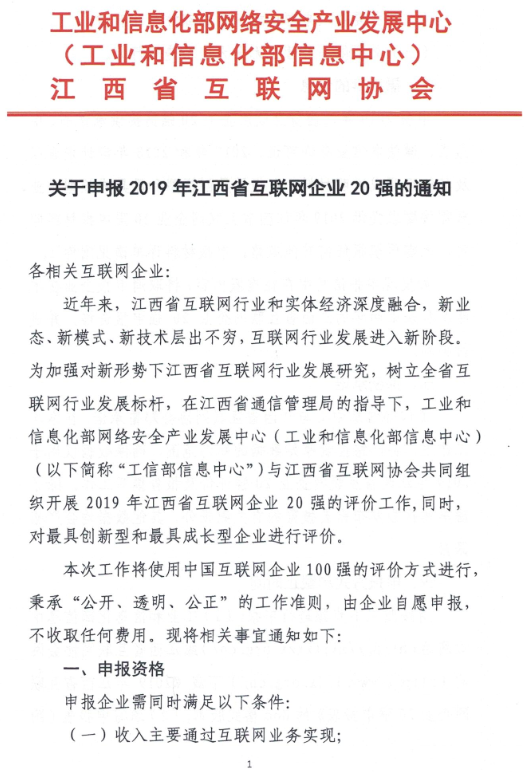 工业和信息化部网络安全产业发展中心
（工业和信息化部信息中心）
江西省互联网协会

关于申报 2019 年江西省互联网企业 20 强的通知

各相关互联网企业:

近年来，江西省互联网行业和实体经济深度融合，新业态、新模式、新技术层出不穷，互联网行业发展进入新阶段。为加强对新形势下江西省互联网行业发展研究，树立全省互联网行业发展标杆，在江西省通信管理局的指导下，工业和信息化部网络安全产业发展中心（工业和信息化部信息中心）（以下简称“工信部信息中心”）与江西省互联网协会共同组织开展 2019 年江西省互联网企业 20 强的评价工作，同时，对最具创新型和最具成长型企业进行评价。

本次工作将使用中国互联网企业 100 强的评价方式进行，秉承“公开、透明、公正”的工作准则，由企业自愿申报，不收取任何费用。现将相关事宜通知如下:

一、申报资格

申报企业需同时满足以下条件:

（一）收入主要通过互联网业务实现;

1